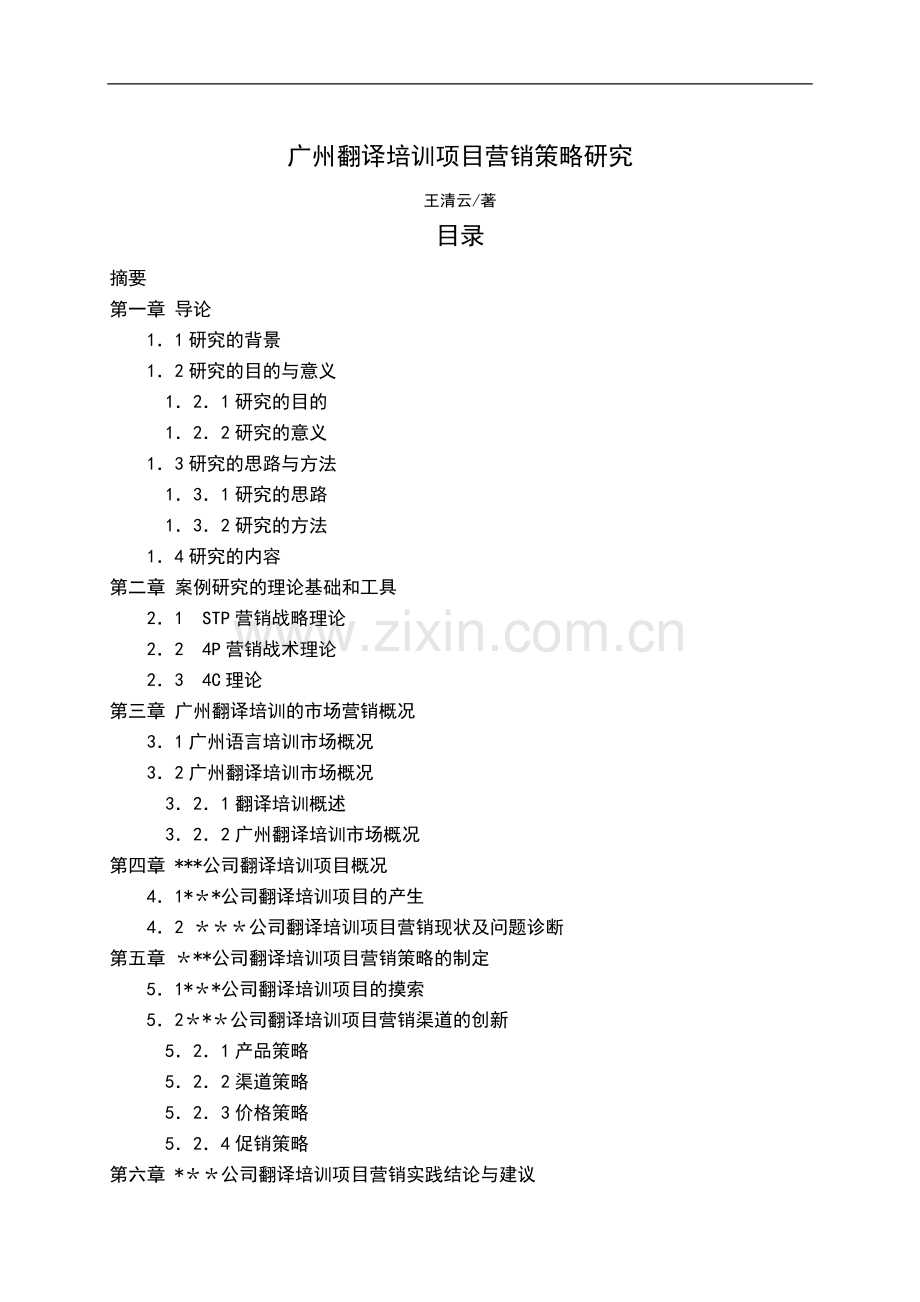 广州翻译培训项目营销策略研究

王清云/著

目录

摘要
第一章 导论
1．1研究的背景
1．2研究的目的与意义
1．2．1研究的目的
1．2．2研究的意义
1．3研究的思路与方法
1．3．1研究的思路
1．3．2研究的方法
1．4研究的内容
第二章 案例研究的理论基础和工具
2．1 STP营销战略理论
2．2 4P营销战术理论
2．3 4C理论
第三章 广州翻译培训的市场营销概况
3．1广州语言培训市场概况
3．2广州翻译培训市场概况
3．2．1翻译培训概述
3．2．2广州翻译培训市场概况
第四章 ***公司翻译培训项目概况
4．1*＊*公司翻译培训项目的产生
4．2 ＊＊＊公司翻译培训项目营销现状及问题诊断
第五章 ＊**公司翻译培训项目营销策略的制定
5．1*＊*公司翻译培训项目的摸索
5．2*＊*公司翻译培训项目营销渠道的创新
5．2．1产品策略
5．2．2渠道策略
5．2．3价格策略
5．2．4促销策略
第六章 *＊＊公司翻译培训项目营销实践结论与建议

www.zixin.com.cn